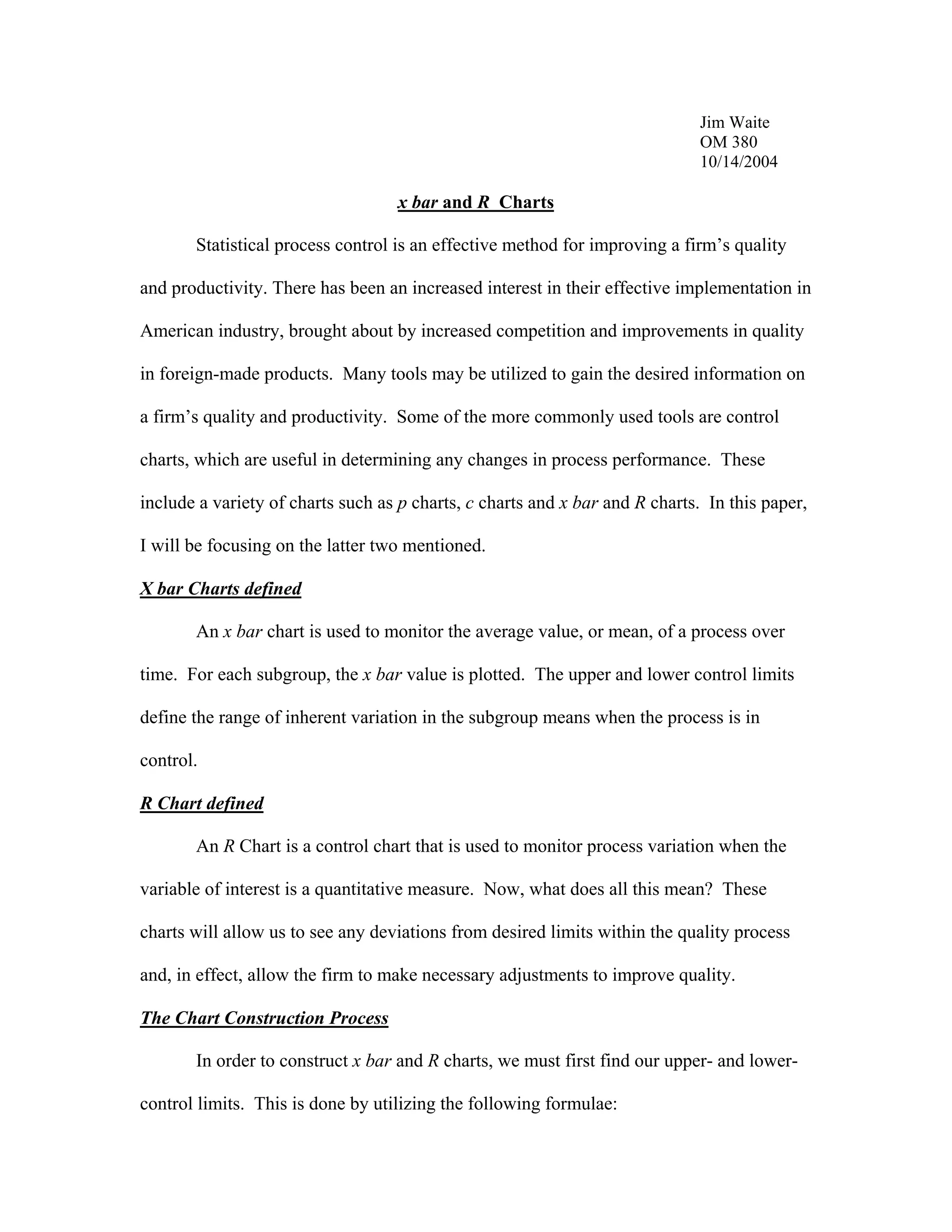 Jim Waite
OM 380
10/14/2004

x bar and R Charts

Statistical process control is an effective method for improving a firm's quality and productivity. There has been an increased interest in their effective implementation in American industry, brought about by increased competition and improvements in quality in foreign-made products. Many tools may be utilized to gain the desired information on a firm's quality and productivity. Some of the more commonly used tools are control charts, which are useful in determining any changes in process performance. These include a variety of charts such as p charts, c charts and x bar and R charts. In this paper, I will be focusing on the latter two mentioned.

X bar Charts defined

An x bar chart is used to monitor the average value, or mean, of a process over time. For each subgroup, the x bar value is plotted. The upper and lower control limits define the range of inherent variation in the subgroup means when the process is in control.

R Chart defined

An R Chart is a control chart that is used to monitor process variation when the variable of interest is a quantitative measure. Now, what does all this mean? These charts will allow us to see any deviations from desired limits within the quality process and, in effect, allow the firm to make necessary adjustments to improve quality.

The Chart Construction Process

In order to construct x bar and R charts, we must first find our upper- and lower-control limits. This is done by utilizing the following formulae: